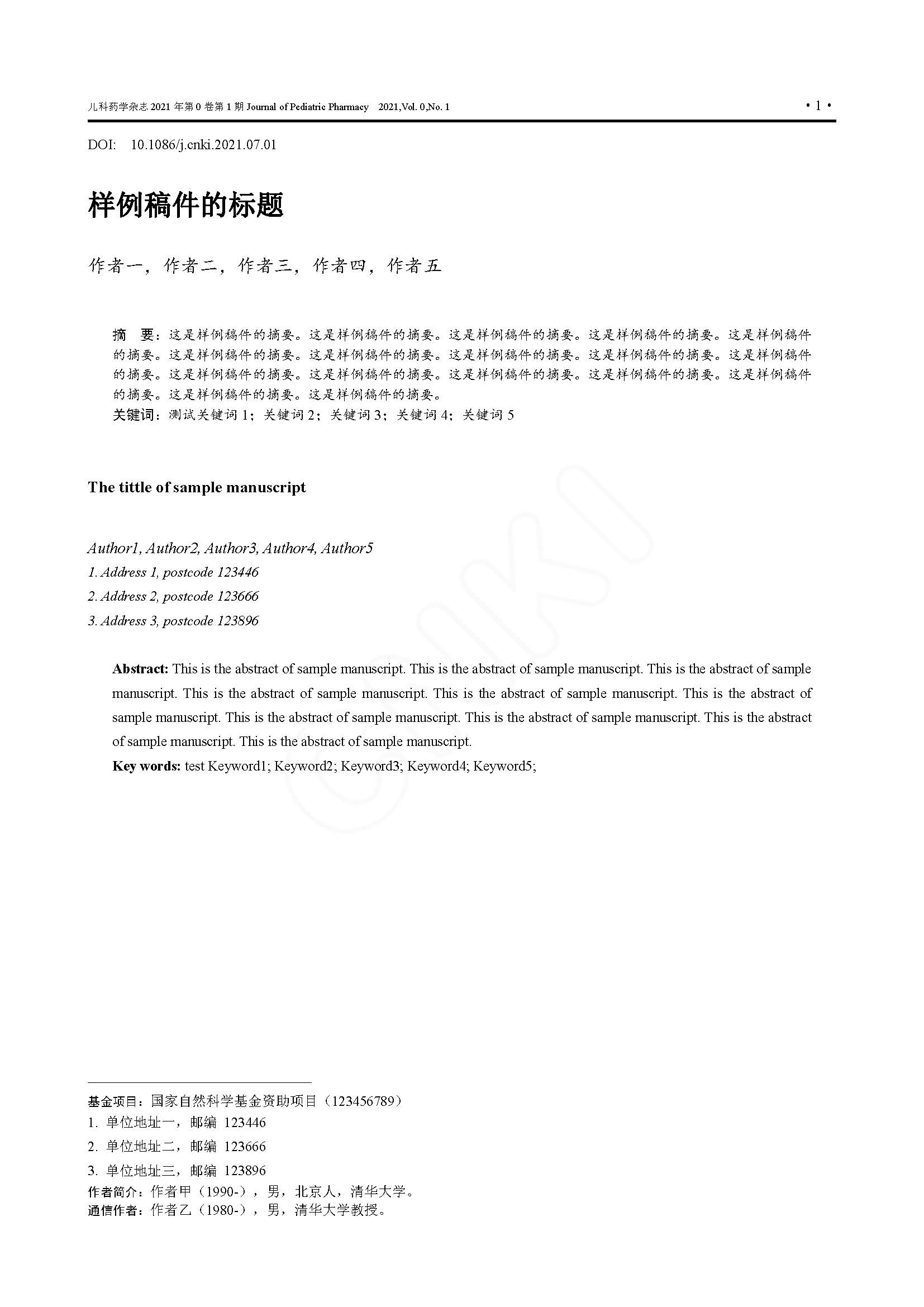 儿科药学杂志 2021 年第 0 卷第 1 期 Journal of Pediatric Pharmacy 2021,Vol. 0,No. 1 · 1 ·

DOI: 10.1086/j.cnki.2021.07.01

样例稿件的标题

作者一，作者二，作者三，作者四，作者五

摘 要：这是样例稿件的摘要。这是样例稿件的摘要。这是样例稿件的摘要。这是样例稿件的摘要。这是样例稿件的摘要。这是样例稿件的摘要。这是样例稿件的摘要。这是样例稿件的摘要。这是样例稿件的摘要。这是样例稿件的摘要。这是样例稿件的摘要。这是样例稿件的摘要。这是样例稿件的摘要。这是样例稿件的摘要。这是样例稿件的摘要。这是样例稿件的摘要。这是样例稿件的摘要。
关键词：测试关键词 1；关键词 2；关键词 3；关键词 4；关键词 5

The tittle of sample manuscript

Author1, Author2, Author3, Author4, Author5
1. Address 1, postcode 123446
2. Address 2, postcode 123666
3. Address 3, postcode 123896

Abstract: This is the abstract of sample manuscript. This is the abstract of sample manuscript. This is the abstract of sample manuscript. This is the abstract of sample manuscript. This is the abstract of sample manuscript. This is the abstract of sample manuscript. This is the abstract of sample manuscript. This is the abstract of sample manuscript. This is the abstract of sample manuscript. This is the abstract of sample manuscript.
Key words: test Keyword1; Keyword2; Keyword3; Keyword4; Keyword5;

基金项目：国家自然科学基金资助项目（123456789）
1. 单位地址一，邮编 123446
2. 单位地址二，邮编 123666
3. 单位地址三，邮编 123896
作者简介：作者甲（1990-），男，北京人，清华大学。
通信作者：作者乙（1980-），男，清华大学教授。